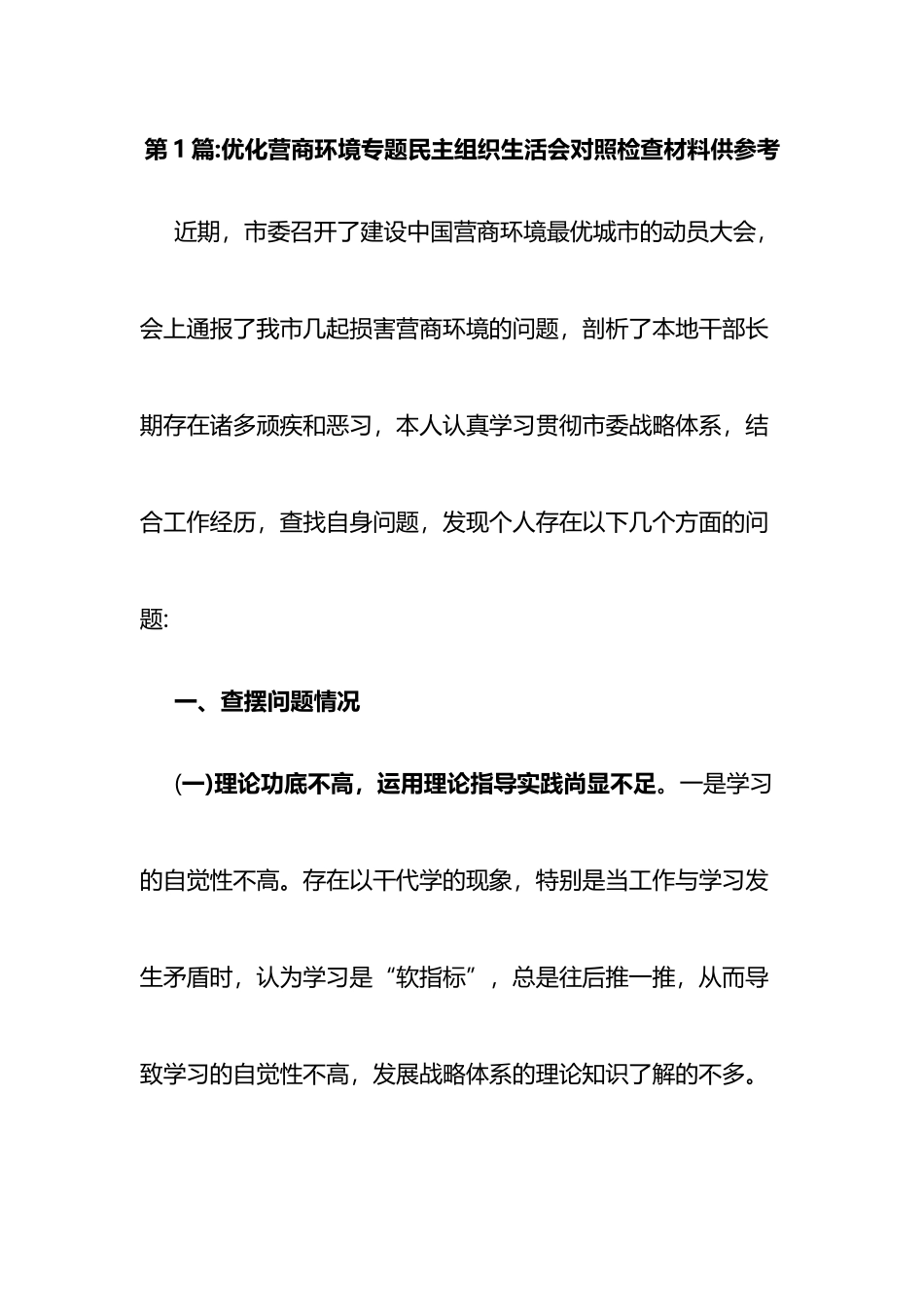 第1篇:优化营商环境专题民主组织生活会对照检查材料供参考

近期，市委召开了建设中国营商环境最优城市的动员大会，会上通报了我市几起损害营商环境的问题，剖析了本地干部长期存在诸多顽疾和恶习，本人认真学习贯彻市委战略体系，结合工作经历，查找自身问题，发现个人存在以下几个方面的问题:

一、查摆问题情况

(一)理论功底不高，运用理论指导实践尚显不足。一是学习的自觉性不高。存在以干代学的现象，特别是当工作与学习发生矛盾时，认为学习是“软指标”，总是往后推一推，从而导致学习的自觉性不高，发展战略体系的理论知识了解的不多。